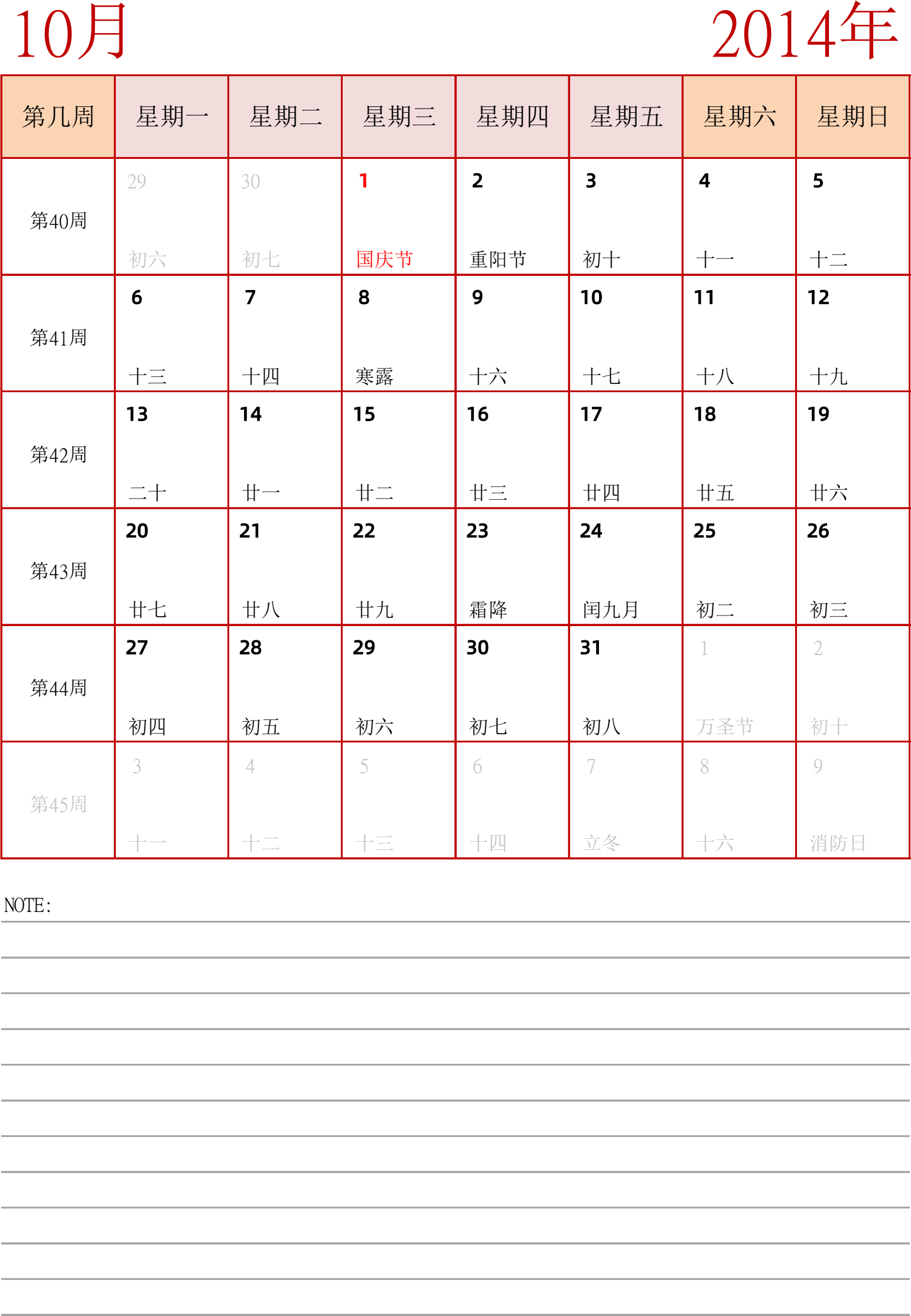 10月

2014年

| 第几周 | 星期一 | 星期二 | 星期三 | 星期四 | 星期五 | 星期六 | 星期日 |
|---|---|---|---|---|---|---|---|
| 第40周 | 29 初六 | 30 初七 | 1 国庆节 | 2 重阳节 | 3 初十 | 4 十一 | 5 十二 |
| 第41周 | 6 十三 | 7 十四 | 8 寒露 | 9 十六 | 10 十七 | 11 十八 | 12 十九 |
| 第42周 | 13 二十 | 14 廿一 | 15 廿二 | 16 廿三 | 17 廿四 | 18 廿五 | 19 廿六 |
| 第43周 | 20 廿七 | 21 廿八 | 22 廿九 | 23 霜降 | 24 闰九月 | 25 初二 | 26 初三 |
| 第44周 | 27 初四 | 28 初五 | 29 初六 | 30 初七 | 31 初八 | 1 万圣节 | 2 初十 |
| 第45周 | 3 十一 | 4 十二 | 5 十三 | 6 十四 | 7 立冬 | 8 十六 | 9 消防日 |

NOTE: